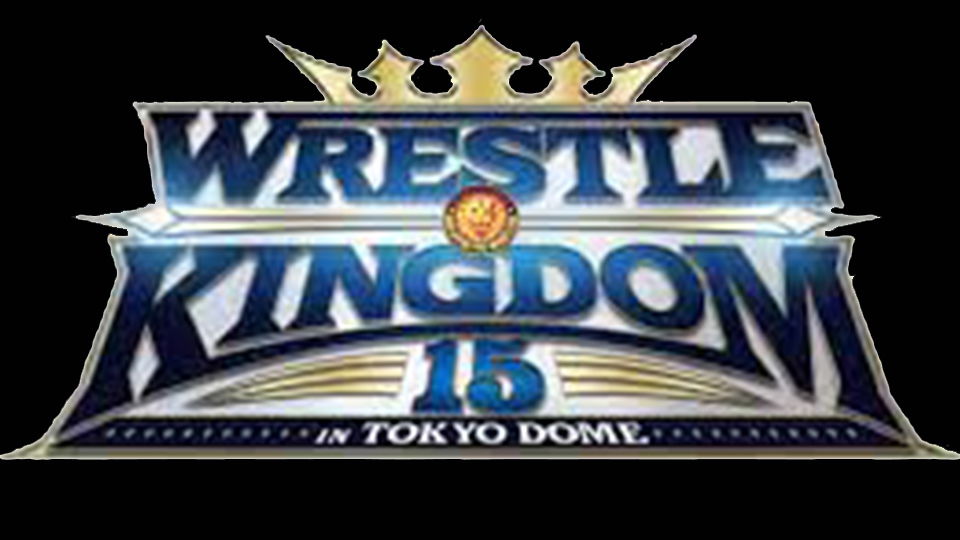 WRESTLE
KINGDOM
15
IN TOKYO DOME